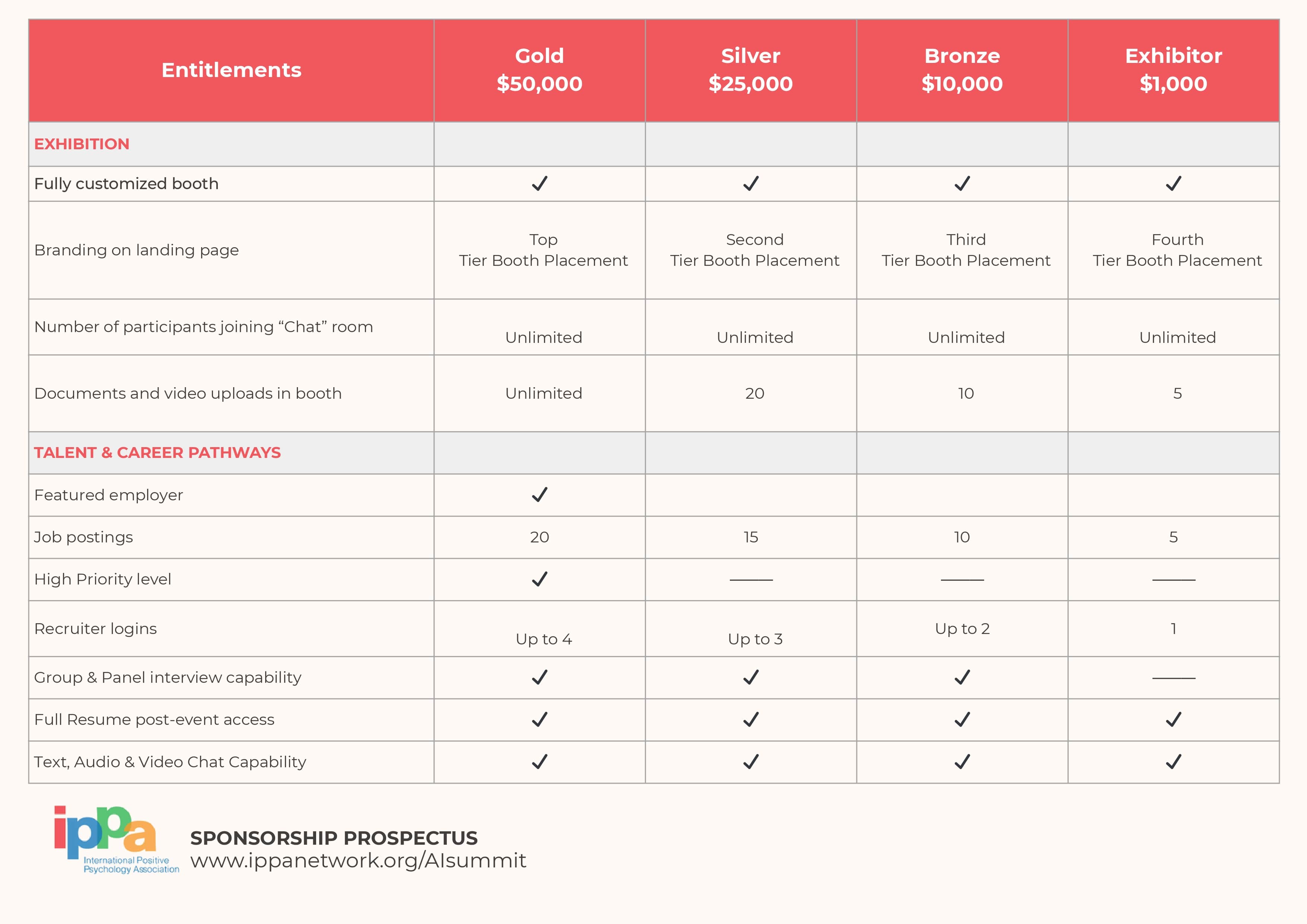 | Entitlements | Gold $50,000 | Silver $25,000 | Bronze $10,000 | Exhibitor $1,000 |
|---|---|---|---|---|
| EXHIBITION | | | | |
| Fully customized booth | ✓ | ✓ | ✓ | ✓ |
| Branding on landing page | Top Tier Booth Placement | Second Tier Booth Placement | Third Tier Booth Placement | Fourth Tier Booth Placement |
| Number of participants joining “Chat” room | Unlimited | Unlimited | Unlimited | Unlimited |
| Documents and video uploads in booth | Unlimited | 20 | 10 | 5 |
| TALENT & CAREER PATHWAYS | | | | |
| Featured employer | ✓ | | | |
| Job postings | 20 | 15 | 10 | 5 |
| High Priority level | ✓ | —— | —— | —— |
| Recruiter logins | Up to 4 | Up to 3 | Up to 2 | 1 |
| Group & Panel interview capability | ✓ | ✓ | ✓ | —— |
| Full Resume post-event access | ✓ | ✓ | ✓ | ✓ |
| Text, Audio & Video Chat Capability | ✓ | ✓ | ✓ | ✓ |

ippa
International Positive Psychology Association

SPONSORSHIP PROSPECTUS
www.ippanetwork.org/AIsummit